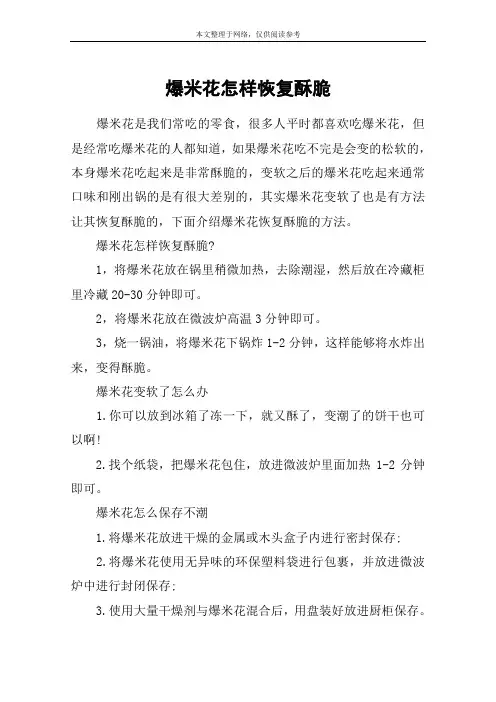 本文整理于网络，仅供阅读参考

爆米花怎样恢复酥脆

爆米花是我们常吃的零食，很多人平时都喜欢吃爆米花，但是经常吃爆米花的人都知道，如果爆米花吃不完是会变的松软的，本身爆米花吃起来是非常酥脆的，变软之后的爆米花吃起来通常口味和刚出锅的是有很大差别的，其实爆米花变软了也是有方法让其恢复酥脆的，下面介绍爆米花恢复酥脆的方法。

爆米花怎样恢复酥脆?

1，将爆米花放在锅里稍微加热，去除潮湿，然后放在冷藏柜里冷藏 20-30 分钟即可。

2，将爆米花放在微波炉高温 3 分钟即可。

3，烧一锅油，将爆米花下锅炸 1-2 分钟，这样能够将水炸出来，变得酥脆。

爆米花变软了怎么办

1.你可以放到冰箱了冻一下，就又酥了，变潮了的饼干也可以啊!

2.找个纸袋，把爆米花包住，放进微波炉里面加热 1-2 分钟即可。

爆米花怎么保存不潮

1.将爆米花放进干燥的金属或木头盒子内进行密封保存;

2.将爆米花使用无异味的环保塑料袋进行包裹，并放进微波炉中进行封闭保存;

3.使用大量干燥剂与爆米花混合后，用盘装好放进厨柜保存。